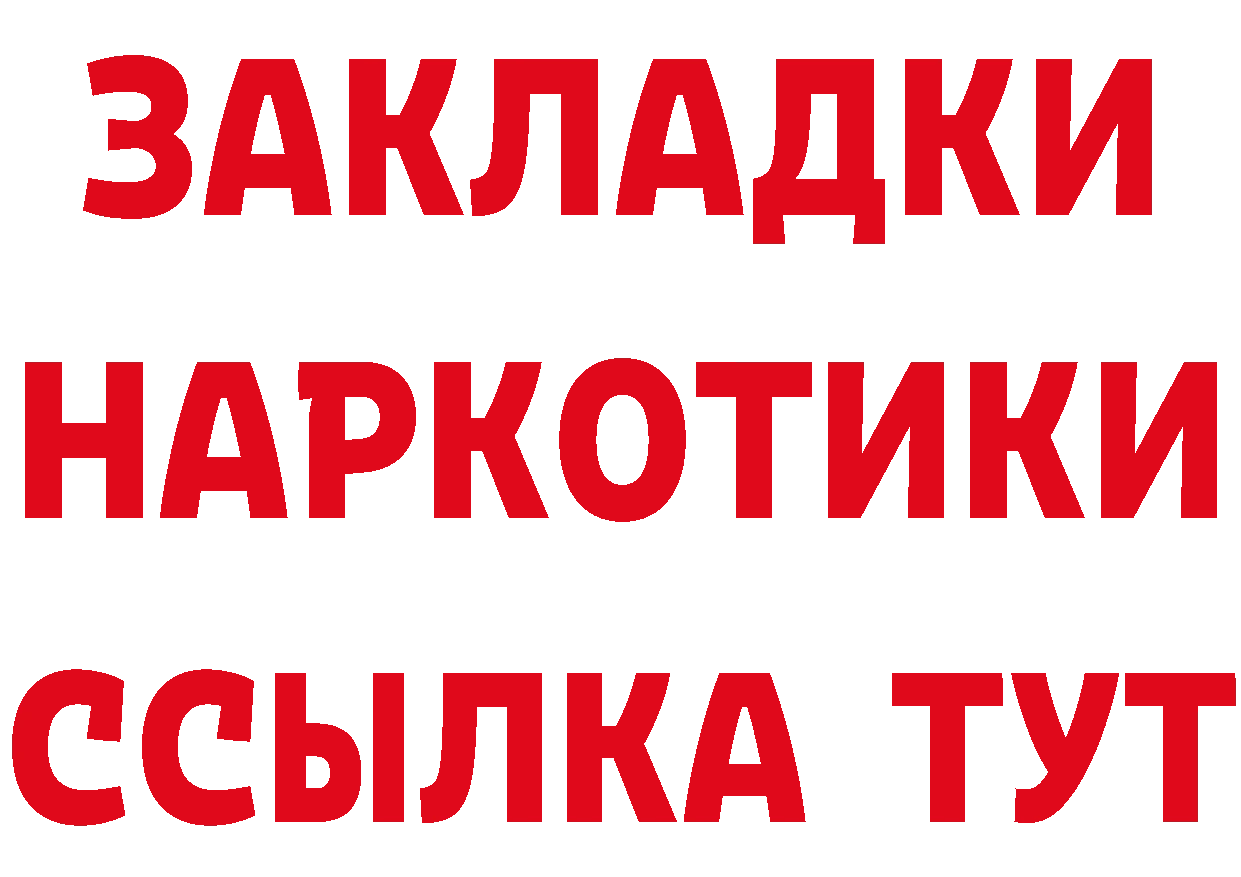 ЗАКЛАДКИ
НАРКОТИКИ
ССЫЛКА ТУТ